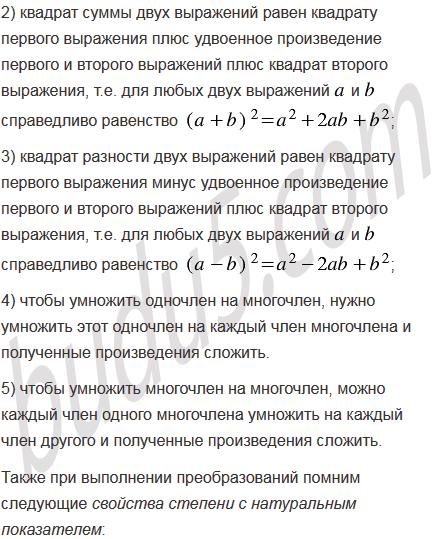 2) квадрат суммы двух выражений равен квадрату первого выражения плюс удвоенное произведение первого и второго выражений плюс квадрат второго выражения, т.е. для любых двух выражений $a$ и $b$ справедливо равенство $(a+b)^2=a^2+2ab+b^2$;

3) квадрат разности двух выражений равен квадрату первого выражения минус удвоенное произведение первого и второго выражений плюс квадрат второго выражения, т.е. для любых двух выражений $a$ и $b$ справедливо равенство $(a-b)^2=a^2-2ab+b^2$;

4) чтобы умножить одночлен на многочлен, нужно умножить этот одночлен на каждый член многочлена и полученные произведения сложить.

5) чтобы умножить многочлен на многочлен, можно каждый член одного многочлена умножить на каждый член другого и полученные произведения сложить.

Также при выполнении преобразований помним следующие свойства степени с натуральным показателем:

budu5.com